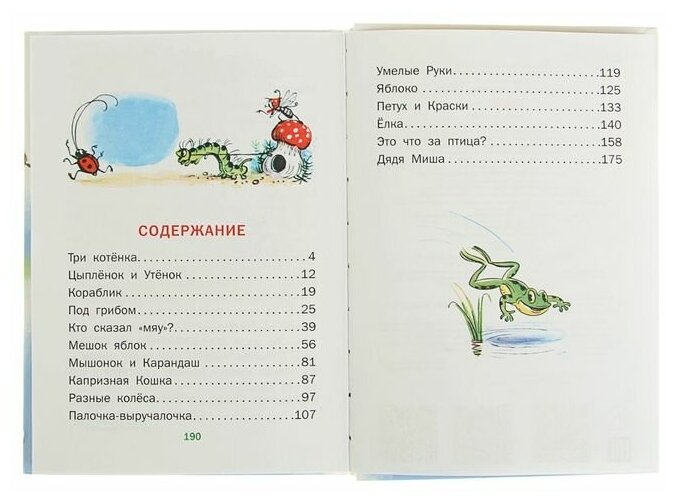 СОДЕРЖАНИЕ

Три котёнка 4
Цыплёнок и Утёнок 12
Кораблик 19
Под грибом 25
Кто сказал «мяу»? 39
Мешок яблок 56
Мышонок и Карандаш 81
Капризная Кошка 87
Разные колёса 97
Палочка-выручалочка 107

190

Умелые Руки 119
Яблоко 125
Петух и Краски 133
Ёлка 140
Это что за птица? 158
Дядя Миша 175